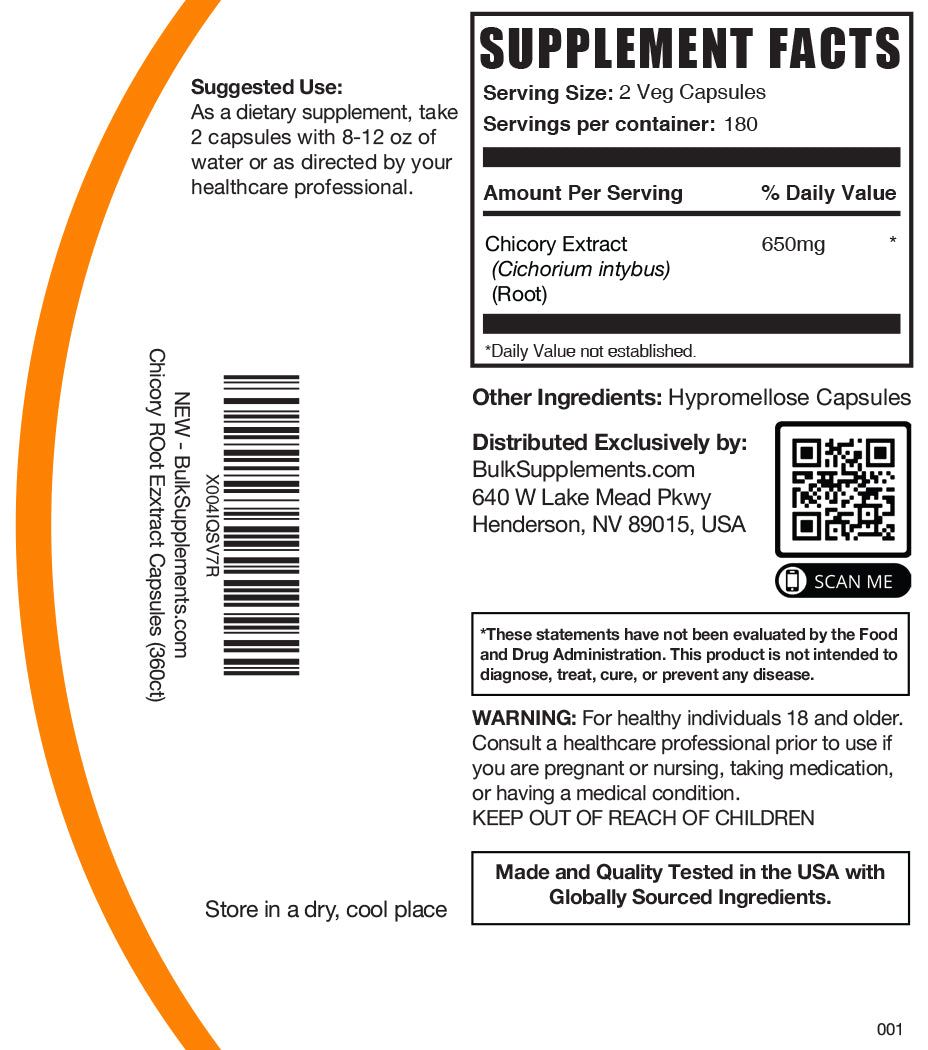 Suggested Use:
As a dietary supplement, take 2 capsules with 8-12 oz of water or as directed by your healthcare professional.

X004IQSV7R
NEW - BulkSupplements.com
Chicory ROot Ezxtract Capsules (360ct)

Store in a dry, cool place

SUPPLEMENT FACTS
Serving Size: 2 Veg Capsules
Servings per container: 180

| Amount Per Serving | % Daily Value | |
|---|---|---|
| Chicory Extract (Cichorium intybus) (Root) | 650mg | * |

*Daily Value not established.

Other Ingredients: Hypromellose Capsules

Distributed Exclusively by:
BulkSupplements.com
640 W Lake Mead Pkwy
Henderson, NV 89015, USA

SCAN ME

*These statements have not been evaluated by the Food and Drug Administration. This product is not intended to diagnose, treat, cure, or prevent any disease.

WARNING: For healthy individuals 18 and older. Consult a healthcare professional prior to use if you are pregnant or nursing, taking medication, or having a medical condition.
KEEP OUT OF REACH OF CHILDREN

Made and Quality Tested in the USA with Globally Sourced Ingredients.

001